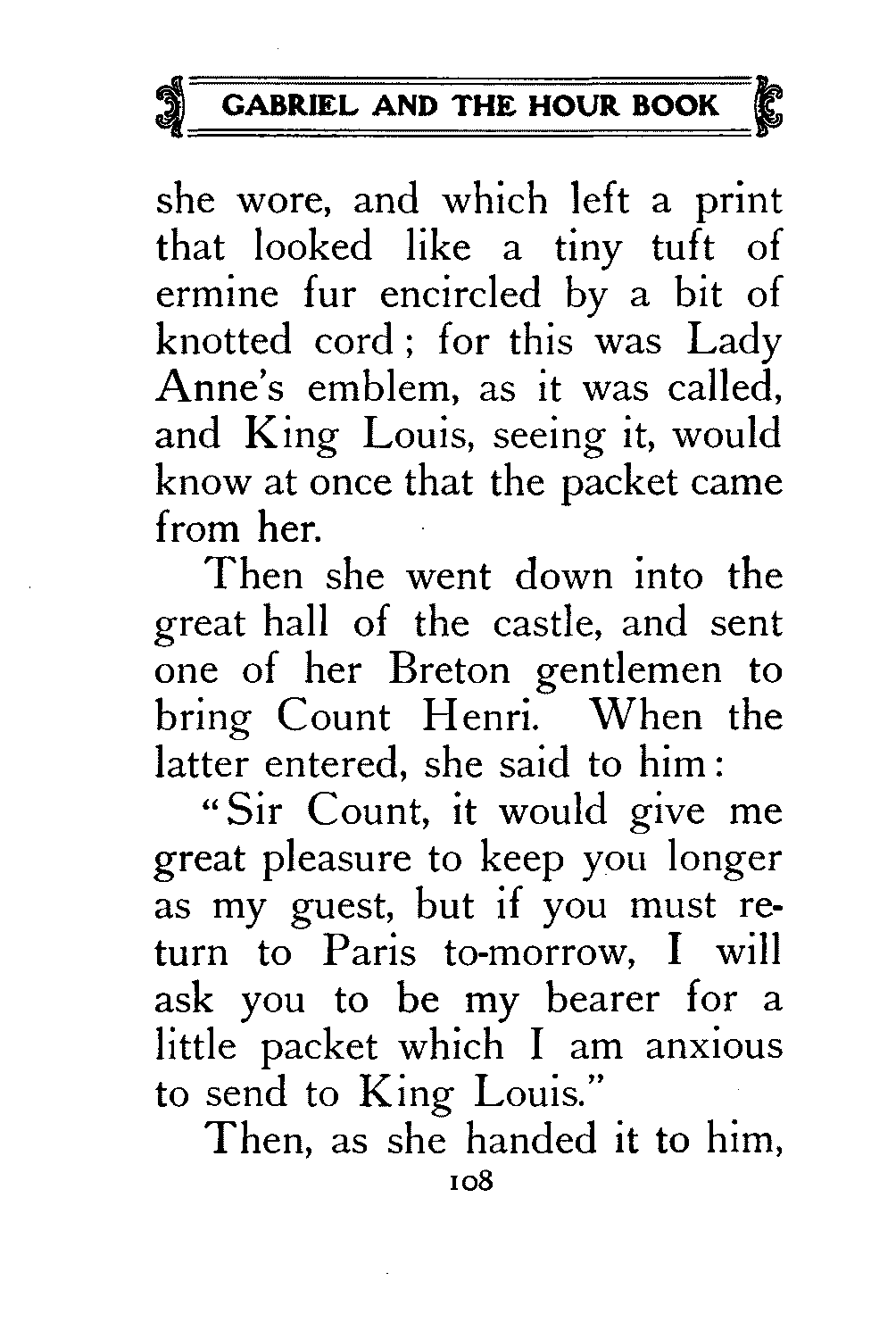 GABRIEL AND THE HOUR BOOK

she wore, and which left a print that looked like a tiny tuft of ermine fur encircled by a bit of knotted cord; for this was Lady Anne's emblem, as it was called, and King Louis, seeing it, would know at once that the packet came from her.

Then she went down into the great hall of the castle, and sent one of her Breton gentlemen to bring Count Henri. When the latter entered, she said to him:

"Sir Count, it would give me great pleasure to keep you longer as my guest, but if you must return to Paris to-morrow, I will ask you to be my bearer for a little packet which I am anxious to send to King Louis."

Then, as she handed it to him,

108